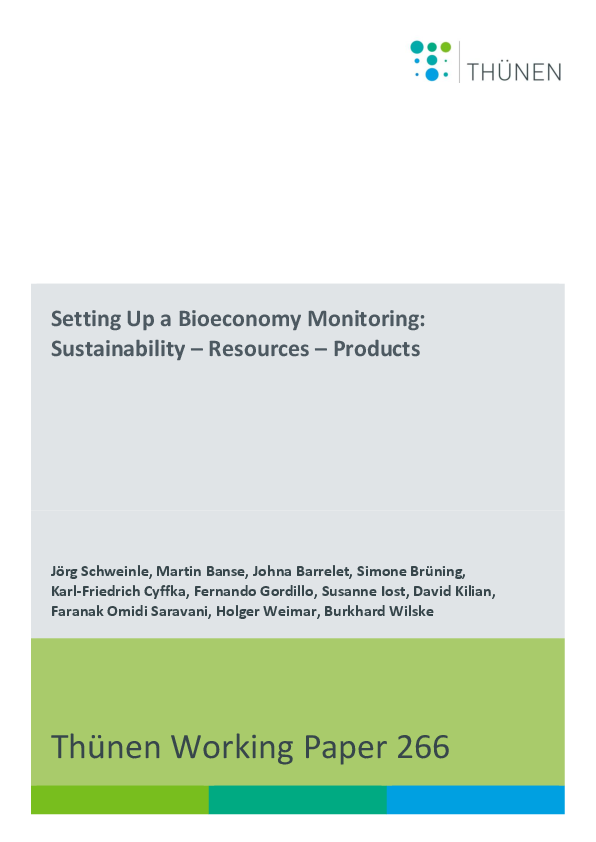 THÜNEN

Setting Up a Bioeconomy Monitoring: Sustainability – Resources – Products

Jörg Schweinle, Martin Banse, Johna Barrelet, Simone Brüning, Karl-Friedrich Cyffka, Fernando Gordillo, Susanne Iost, David Kilian, Faranak Omidi Saravani, Holger Weimar, Burkhard Wilske

Thünen Working Paper 266